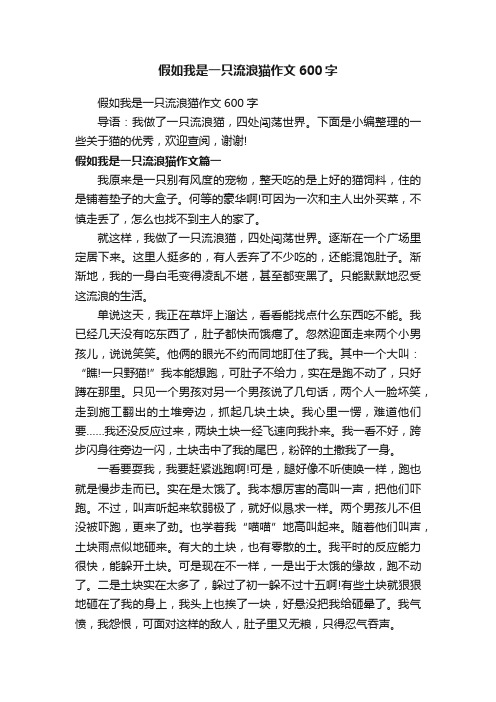 假如我是一只流浪猫作文 600 字

假如我是一只流浪猫作文 600 字

导语：我做了一只流浪猫，四处闯荡世界。下面是小编整理的一些关于猫的优秀，欢迎查阅，谢谢!

假如我是一只流浪猫作文篇一

我原来是一只别有风度的宠物，整天吃的是上好的猫饲料，住的是铺着垫子的大盒子。何等的豪华啊!可因为一次和主人出外买菜，不慎走丢了，怎么也找不到主人的家了。

就这样，我做了一只流浪猫，四处闯荡世界。逐渐在一个广场里定居下来。这里人挺多的，有人丢弃了不少吃的，还能混饱肚子。渐渐地，我的一身白毛变得凌乱不堪，甚至都变黑了。只能默默地忍受这流浪的生活。

单说这天，我正在草坪上溜达，看看能找点什么东西吃不能。我已经几天没有吃东西了，肚子都快而饿瘪了。忽然迎面走来两个小男孩儿，说说笑笑。他俩的眼光不约而同地盯住了我。其中一个大叫：“瞧!一只野猫!”我本能想跑，可肚子不给力，实在是跑不动了，只好蹲在那里。只见一个男孩对另一个男孩说了几句话，两个人一脸坏笑，走到施工翻出的土堆旁边，抓起几块土块。我心里一愣，难道他们要……我还没反应过来，两块土块一经飞速向我扑来。我一看不好，跨步闪身往旁边一闪，土块击中了我的尾巴，粉碎的土撒我了一身。

一看要耍我，我要赶紧逃跑啊!可是，腿好像不听使唤一样，跑也就是慢步走而已。实在是太饿了。我本想厉害的高叫一声，把他们吓跑。不过，叫声听起来软弱极了，就好似恳求一样。两个男孩儿不但没被吓跑，更来了劲。也学着我“喵喵”地高叫起来。随着他们叫声，土块雨点似地砸来。有大的土块，也有零散的土。我平时的反应能力很快，能躲开土块。可是现在不一样，一是出于太饿的缘故，跑不动了。二是土块实在太多了，躲过了初一躲不过十五啊!有些土块就狠狠地砸在了我的身上，我头上也挨了一块，好悬没把我给砸晕了。我气愤，我怨恨，可面对这样的敌人，肚子里又无粮，只得忍气吞声。